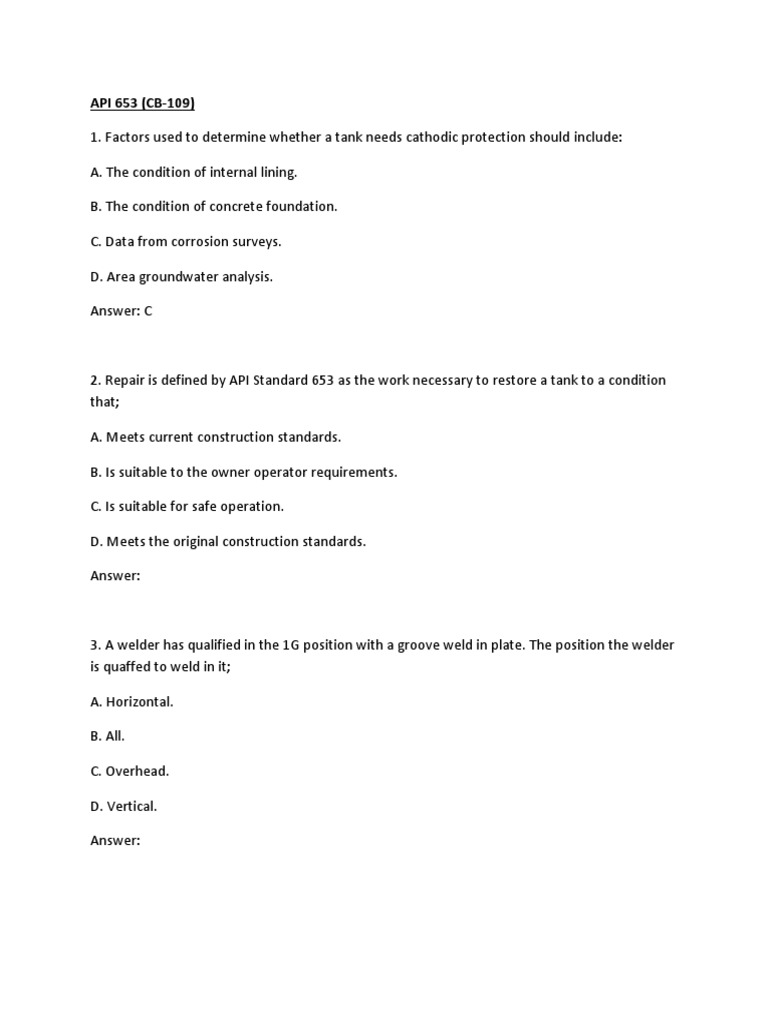 API 653 (CB-109)

1. Factors used to determine whether a tank needs cathodic protection should include:

A. The condition of internal lining.

B. The condition of concrete foundation.

C. Data from corrosion surveys.

D. Area groundwater analysis.

Answer: C

2. Repair is defined by API Standard 653 as the work necessary to restore a tank to a condition that;

A. Meets current construction standards.

B. Is suitable to the owner operator requirements.

C. Is suitable for safe operation.

D. Meets the original construction standards.

Answer:

3. A welder has qualified in the 1G position with a groove weld in plate. The position the welder is quaffed to weld in it;

A. Horizontal.

B. All.

C. Overhead.

D. Vertical.

Answer: